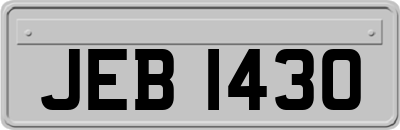 JEB 1430